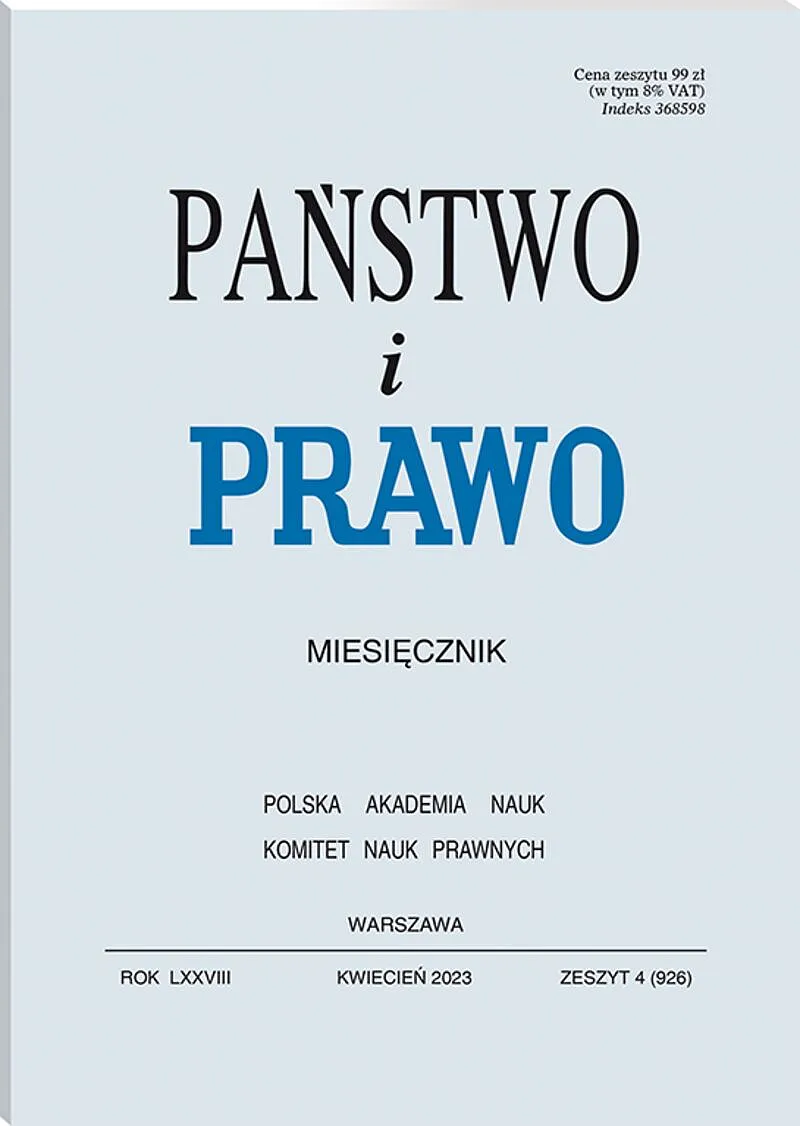 Cena zeszytu 99 zł
(w tym 8% VAT)
Indeks 368598

PAŃSTWO
i
PRAWO

MIESIĘCZNIK

POLSKA AKADEMIA NAUK
KOMITET NAUK PRAWNYCH

WARSZAWA

ROK LXXVIII KWIECIEŃ 2023 ZESZYT 4 (926)